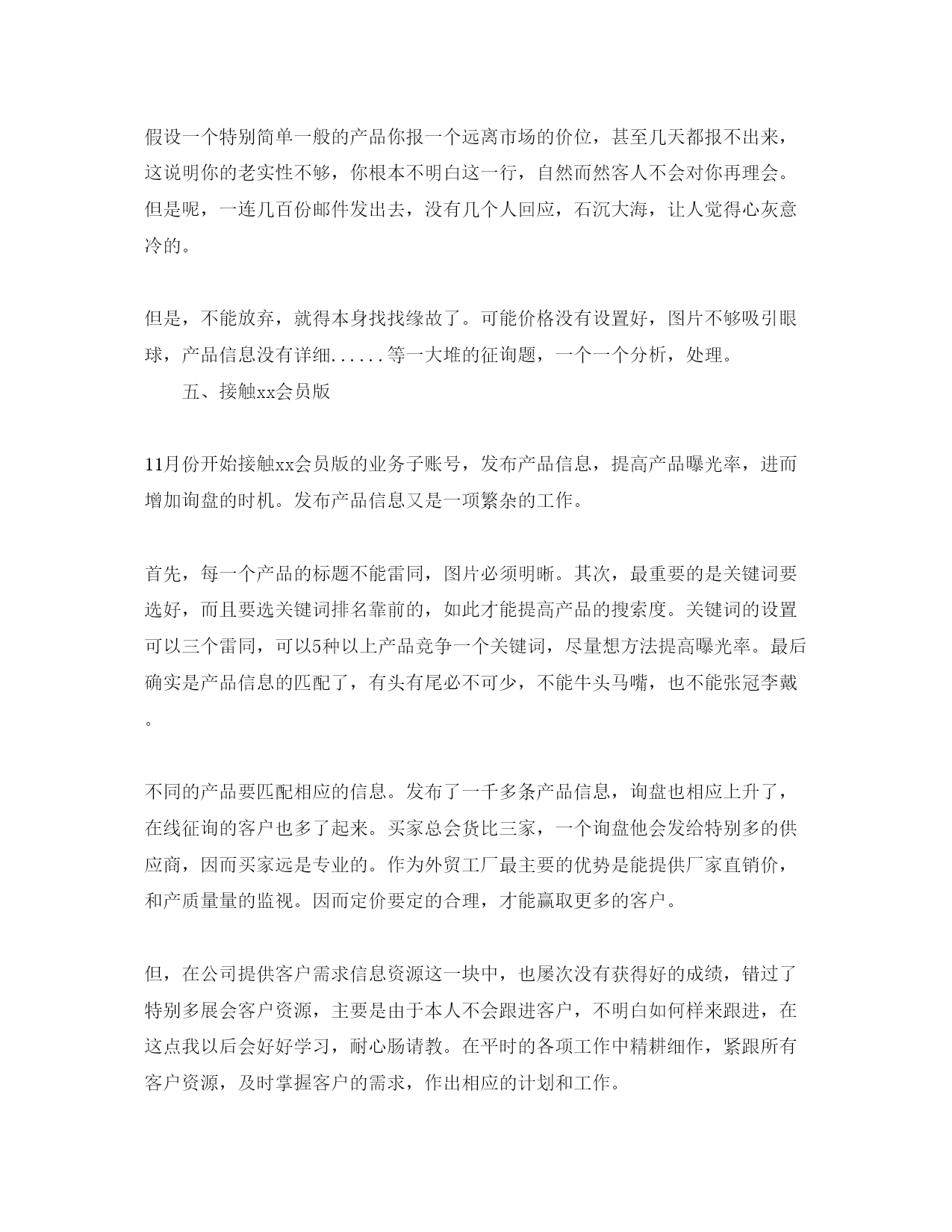 假设一个特别简单一般的产品你报一个远离市场的价位，甚至几天都报不出来，这说明你的老实性不够，你根本不明白这一行，自然而然客人不会对你再理会。但是呢，一连几百份邮件发出去，没有几个人回应，石沉大海，让人觉得心灰意冷的。

但是，不能放弃，就得本身找找缘故了。可能价格没有设置好，图片不够吸引眼球，产品信息没有详细......等一大堆的征询题，一个一个分析，处理。

五、接触xx会员版

11月份开始接触xx会员版的业务子账号，发布产品信息，提高产品曝光率，进而增加询盘的时机。发布产品信息又是一项繁杂的工作。

首先，每一个产品的标题不能雷同，图片必须明晰。其次，最重要的是关键词要选好，而且要选关键词排名靠前的，如此才能提高产品的搜索度。关键词的设置可以三个雷同，可以5种以上产品竞争一个关键词，尽量想方法提高曝光率。最后确实是产品信息的匹配了，有头有尾必不可少，不能牛头马嘴，也不能张冠李戴。

不同的产品要匹配相应的信息。发布了一千多条产品信息，询盘也相应上升了，在线征询的客户也多了起来。买家总会货比三家，一个询盘他会发给特别多的供应商，因而买家远是专业的。作为外贸工厂最主要的优势是能提供厂家直销价，和产质量量的监视。因而定价要定的合理，才能赢取更多的客户。

但，在公司提供客户需求信息资源这一块中，也屡次没有获得好的成绩，错过了特别多展会客户资源，主要是由于本人不会跟进客户，不明白如何样来跟进，在这点我以后会好好学习，耐心肠请教。在平时的各项工作中精耕细作，紧跟所有客户资源，及时掌握客户的需求，作出相应的计划和工作。